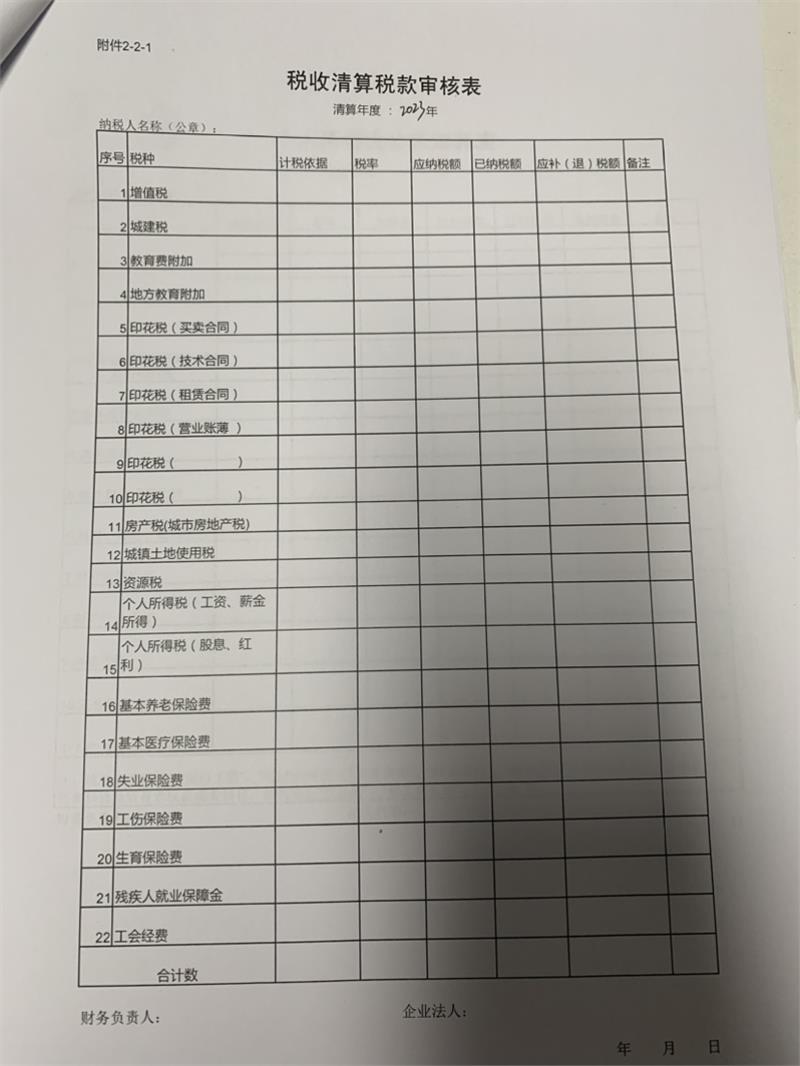 附件2-2-1

税收清算税款审核表

清算年度：2023年

纳税人名称（公章）：

| 序号 | 税种 | 计税依据 | 税率 | 应纳税额 | 已纳税额 | 应补（退）税额 | 备注 |
|---|---|---|---|---|---|---|---|
| 1 | 增值税 | | | | | | |
| 2 | 城建税 | | | | | | |
| 3 | 教育费附加 | | | | | | |
| 4 | 地方教育附加 | | | | | | |
| 5 | 印花税（买卖合同） | | | | | | |
| 6 | 印花税（技术合同） | | | | | | |
| 7 | 印花税（租赁合同） | | | | | | |
| 8 | 印花税（营业账薄） | | | | | | |
| 9 | 印花税（ ） | | | | | | |
| 10 | 印花税（ ） | | | | | | |
| 11 | 房产税(城市房地产税) | | | | | | |
| 12 | 城镇土地使用税 | | | | | | |
| 13 | 资源税 | | | | | | |
| 14 | 个人所得税（工资、薪金所得） | | | | | | |
| 15 | 个人所得税（股息、红利） | | | | | | |
| 16 | 基本养老保险费 | | | | | | |
| 17 | 基本医疗保险费 | | | | | | |
| 18 | 失业保险费 | | | | | | |
| 19 | 工伤保险费 | | | | | | |
| 20 | 生育保险费 | | | | | | |
| 21 | 残疾人就业保障金 | | | | | | |
| 22 | 工会经费 | | | | | | |
| 合计数 | | | | | | | |

财务负责人：

企业法人：

年 月 日